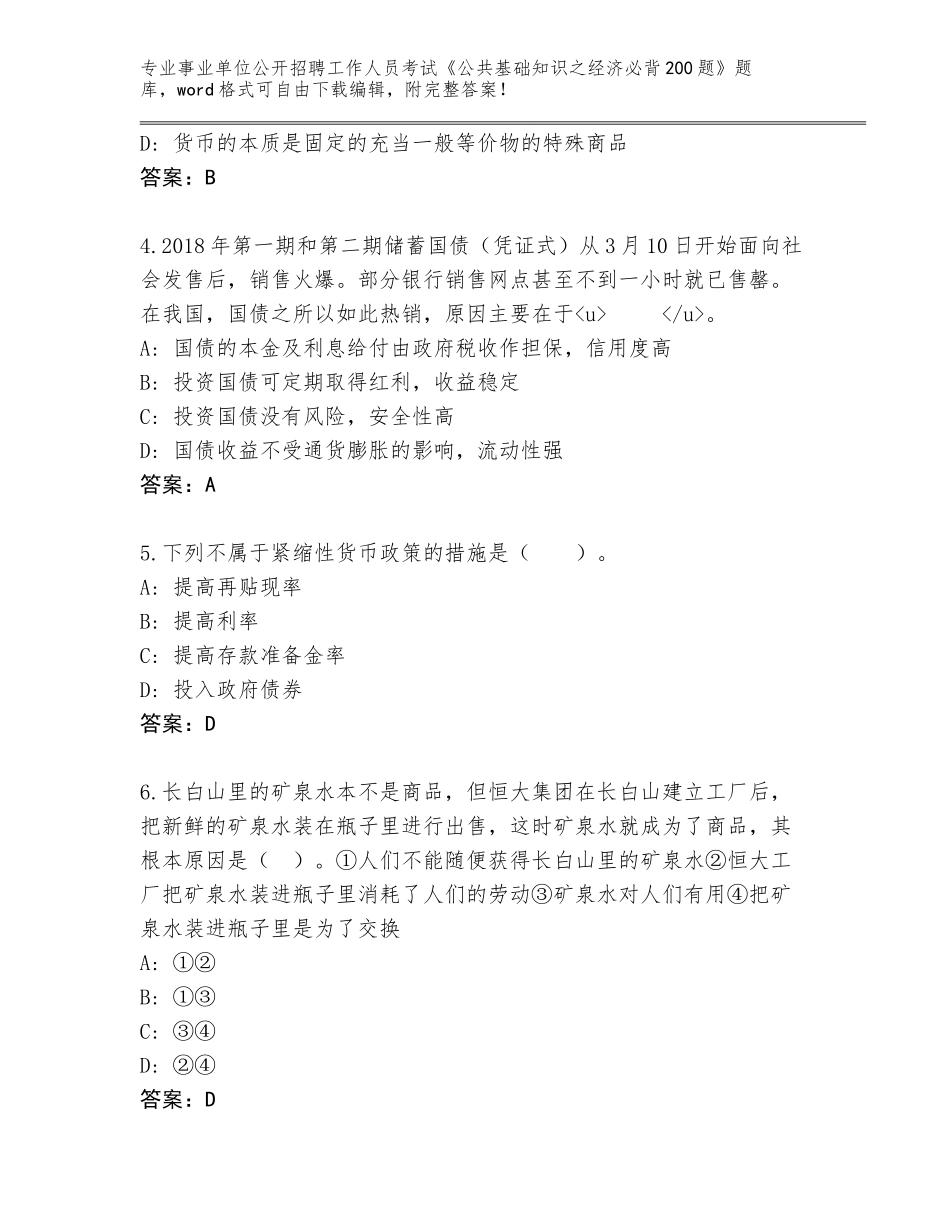 专业事业单位公开招聘工作人员考试《公共基础知识之经济必背200题》题库，word格式可自由下载编辑，附完整答案！

D：货币的本质是固定的充当一般等价物的特殊商品
答案：B

4.2018年第一期和第二期储蓄国债（凭证式）从3月10日开始面向社会发售后，销售火爆。部分银行销售网点甚至不到一小时就已售罄。在我国，国债之所以如此热销，原因主要在于<u>　　</u>。
A：国债的本金及利息给付由政府税收作担保，信用度高
B：投资国债可定期取得红利，收益稳定
C：投资国债没有风险，安全性高
D：国债收益不受通货膨胀的影响，流动性强
答案：A

5.下列不属于紧缩性货币政策的措施是（　　）。
A：提高再贴现率
B：提高利率
C：提高存款准备金率
D：投入政府债券
答案：D

6.长白山里的矿泉水本不是商品，但恒大集团在长白山建立工厂后，把新鲜的矿泉水装在瓶子里进行出售，这时矿泉水就成为了商品，其根本原因是（　）。①人们不能随便获得长白山里的矿泉水②恒大工厂把矿泉水装进瓶子里消耗了人们的劳动③矿泉水对人们有用④把矿泉水装进瓶子里是为了交换
A：①②
B：①③
C：③④
D：②④
答案：D